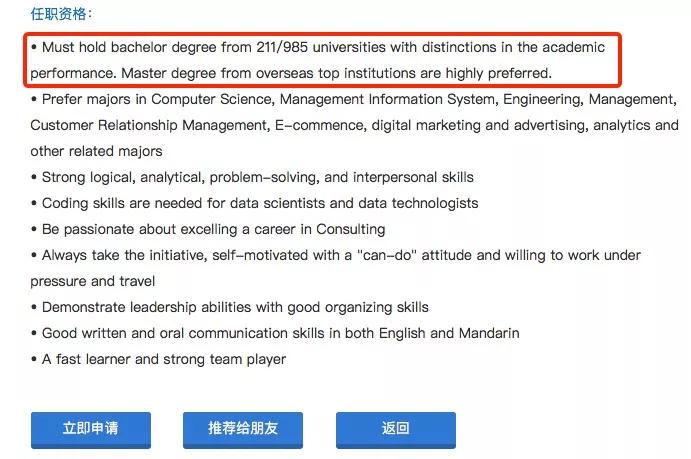 任职资格：

• Must hold bachelor degree from 211/985 universities with distinctions in the academic performance. Master degree from overseas top institutions are highly preferred.

• Prefer majors in Computer Science, Management Information System, Engineering, Management, Customer Relationship Management, E-commence, digital marketing and advertising, analytics and other related majors

• Strong logical, analytical, problem-solving, and interpersonal skills

• Coding skills are needed for data scientists and data technologists

• Be passionate about excelling a career in Consulting

• Always take the initiative, self-motivated with a "can-do" attitude and willing to work under pressure and travel

• Demonstrate leadership abilities with good organizing skills

• Good written and oral communication skills in both English and Mandarin

• A fast learner and strong team player

立即申请

推荐给朋友

返回